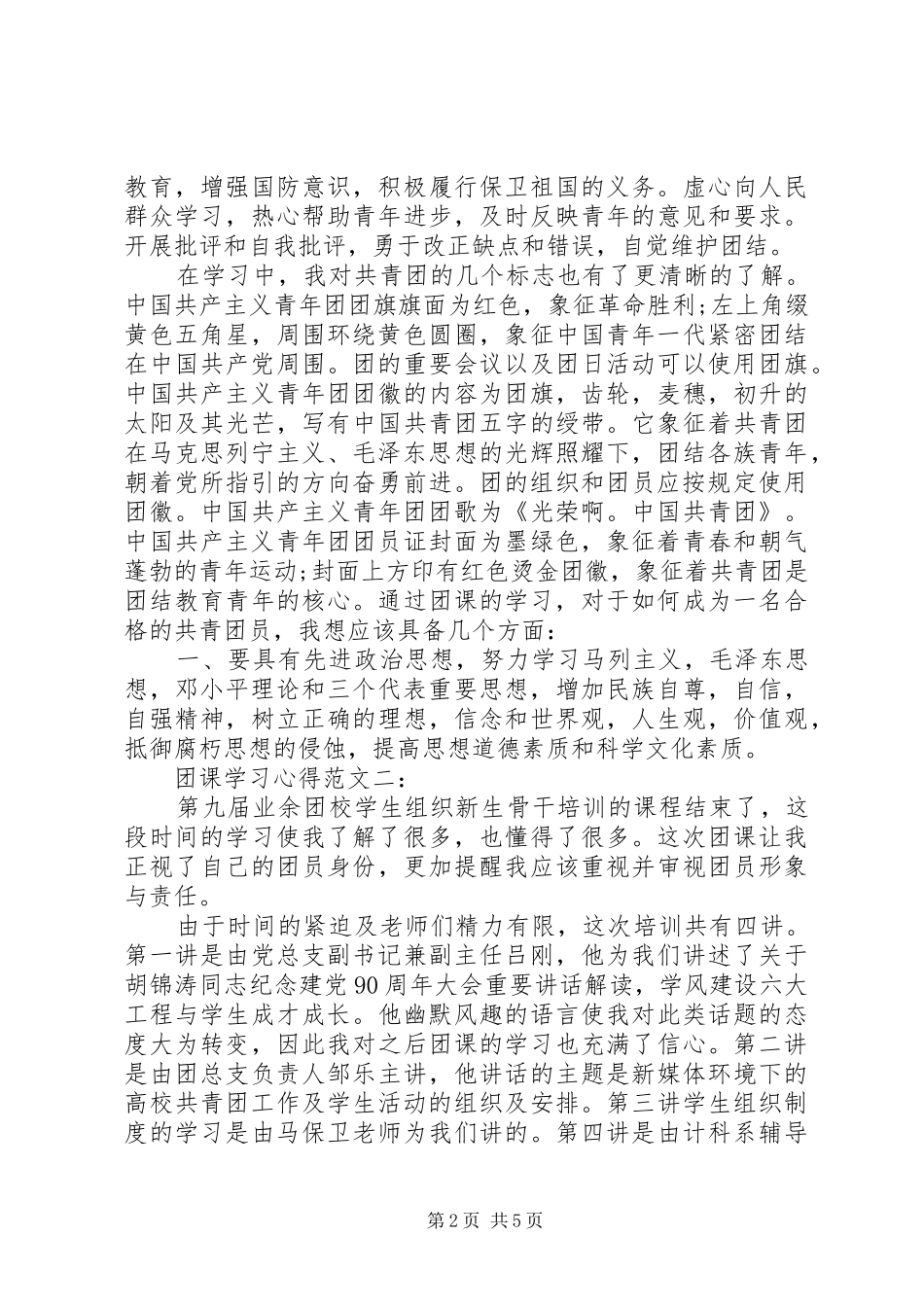 教育，增强国防意识，积极履行保卫祖国的义务。虚心向人民群众学习，热心帮助青年进步，及时反映青年的意见和要求。开展批评和自我批评，勇于改正缺点和错误，自觉维护团结。

在学习中，我对共青团的几个标志也有了更清晰的了解。中国共产主义青年团团旗旗面为红色，象征革命胜利;左上角缀黄色五角星，周围环绕黄色圆圈，象征中国青年一代紧密团结在中国共产党周围。团的重要会议以及团日活动可以使用团旗。中国共产主义青年团团徽的内容为团旗，齿轮，麦穗，初升的太阳及其光芒，写有中国共青团五字的绶带。它象征着共青团在马克思列宁主义、毛泽东思想的光辉照耀下，团结各族青年，朝着党所指引的方向奋勇前进。团的组织和团员应按规定使用团徽。中国共产主义青年团团歌为《光荣啊。中国共青团》。中国共产主义青年团团员证封面为墨绿色，象征着青春和朝气蓬勃的青年运动;封面上方印有红色烫金团徽，象征着共青团是团结教育青年的核心。通过团课的学习，对于如何成为一名合格的共青团员，我想应该具备几个方面：

一、要具有先进政治思想，努力学习马列主义，毛泽东思想，邓小平理论和三个代表重要思想，增加民族自尊，自信，自强精神，树立正确的理想，信念和世界观，人生观，价值观，抵御腐朽思想的侵蚀，提高思想道德素质和科学文化素质。

团课学习心得范文二：

第九届业余团校学生组织新生骨干培训的课程结束了，这段时间的学习使我了解了很多，也懂得了很多。这次团课让我正视了自己的团员身份，更加提醒我应该重视并审视团员形象与责任。

由于时间的紧迫及老师们精力有限，这次培训共有四讲。第一讲是由党总支副书记兼副主任吕刚，他为我们讲述了关于胡锦涛同志纪念建党90周年大会重要讲话解读，学风建设六大工程与学生成才成长。他幽默风趣的语言使我对此类话题的态度大为转变，因此我对之后团课的学习也充满了信心。第二讲是由团总支负责人邹乐主讲，他讲话的主题是新媒体环境下的高校共青团工作及学生活动的组织及安排。第三讲学生组织制度的学习是由马保卫老师为我们讲的。第四讲是由计科系辅导

第2页 共5页